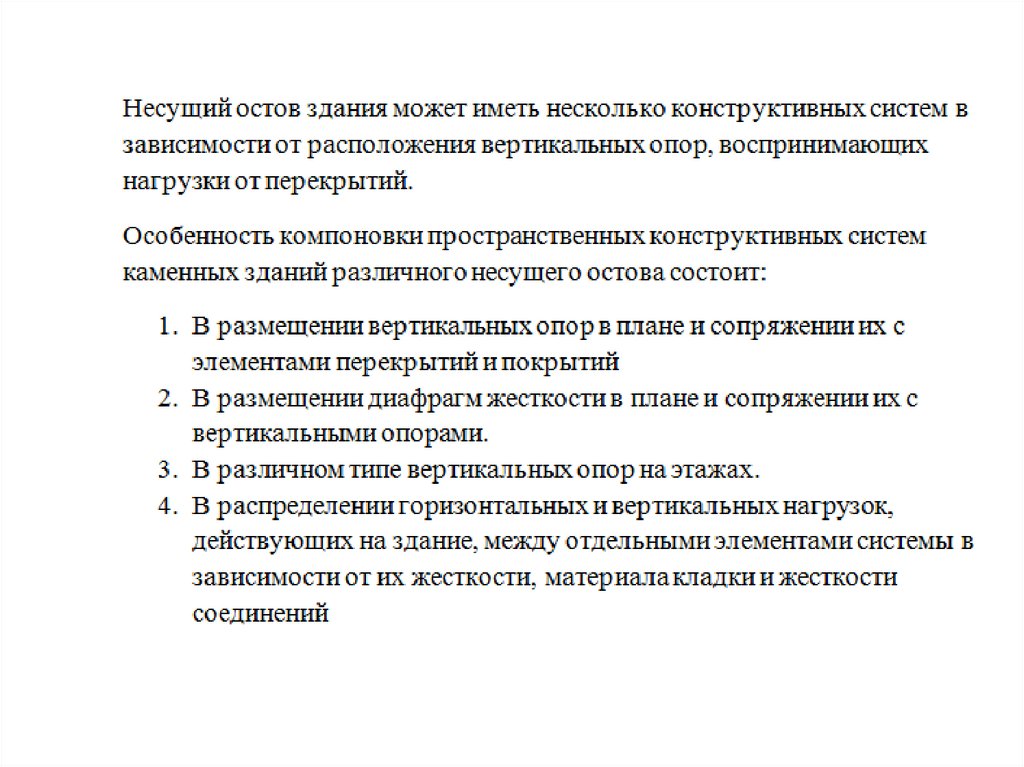 Несущий остов здания может иметь несколько конструктивных систем в зависимости от расположения вертикальных опор, воспринимающих нагрузки от перекрытий.

Особенность компоновки пространственных конструктивных систем каменных зданий различного несущего остова состоит:

1. В размещении вертикальных опор в плане и сопряжении их с элементами перекрытий и покрытий
2. В размещении диафрагм жесткости в плане и сопряжении их с вертикальными опорами.
3. В различном типе вертикальных опор на этажах.
4. В распределении горизонтальных и вертикальных нагрузок, действующих на здание, между отдельными элементами системы в зависимости от их жесткости, материала кладки и жесткости соединений